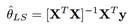 $\hat{\theta}_{LS} = [\mathbf{X}^T\mathbf{X}]^{-1}\mathbf{X}^T\mathbf{y}$